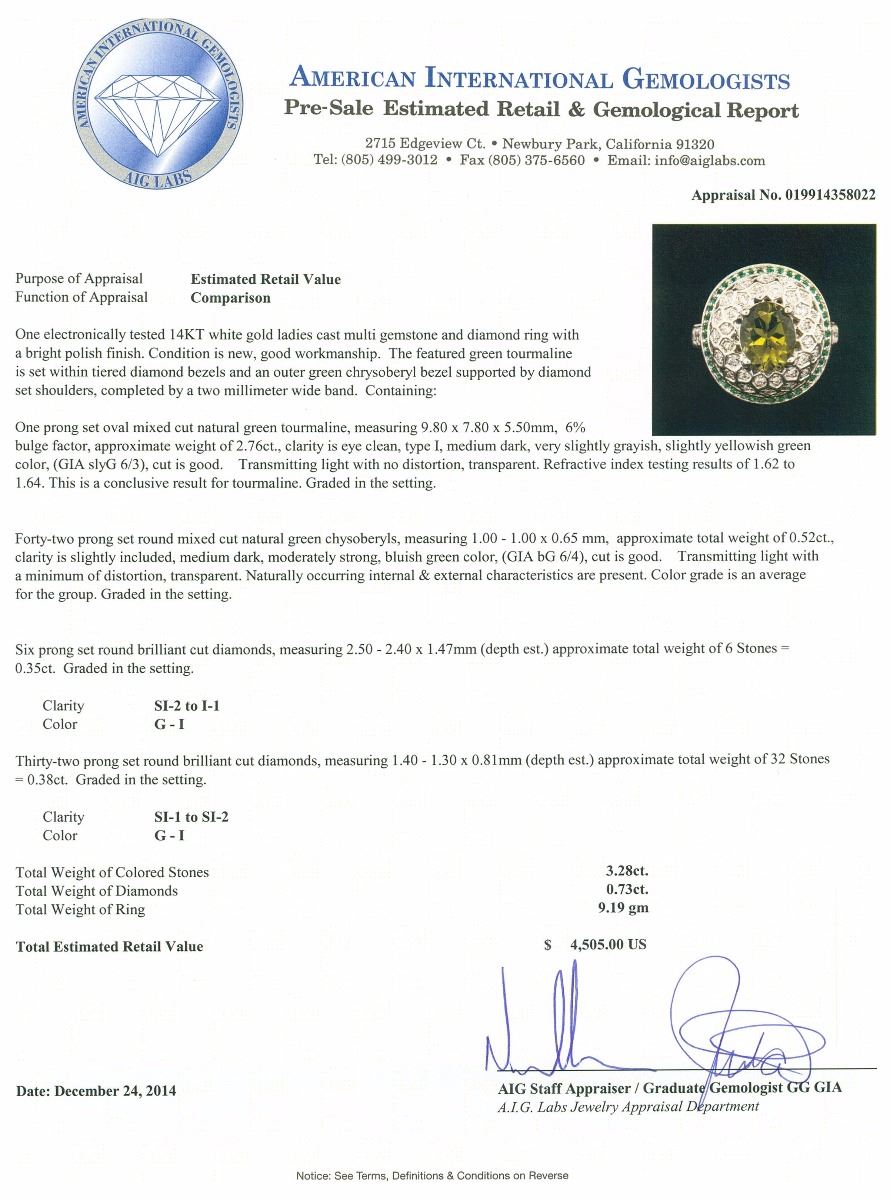 AMERICAN INTERNATIONAL GEMOLOGISTS
AIG LABS

AMERICAN INTERNATIONAL GEMOLOGISTS
Pre-Sale Estimated Retail & Gemological Report

2715 Edgeview Ct. • Newbury Park, California 91320
Tel: (805) 499-3012 • Fax (805) 375-6560 • Email: info@aiglabs.com

Appraisal No. 019914358022

Purpose of Appraisal Estimated Retail Value
Function of Appraisal Comparison

One electronically tested 14KT white gold ladies cast multi gemstone and diamond ring with a bright polish finish. Condition is new, good workmanship. The featured green tourmaline is set within tiered diamond bezels and an outer green chrysoberyl bezel supported by diamond set shoulders, completed by a two millimeter wide band. Containing:

One prong set oval mixed cut natural green tourmaline, measuring 9.80 x 7.80 x 5.50mm, 6% bulge factor, approximate weight of 2.76ct., clarity is eye clean, type I, medium dark, very slightly grayish, slightly yellowish green color, (GIA slyG 6/3), cut is good. Transmitting light with no distortion, transparent. Refractive index testing results of 1.62 to 1.64. This is a conclusive result for tourmaline. Graded in the setting.

Forty-two prong set round mixed cut natural green chysoberyls, measuring 1.00 - 1.00 x 0.65 mm, approximate total weight of 0.52ct., clarity is slightly included, medium dark, moderately strong, bluish green color, (GIA bG 6/4), cut is good. Transmitting light with a minimum of distortion, transparent. Naturally occurring internal & external characteristics are present. Color grade is an average for the group. Graded in the setting.

Six prong set round brilliant cut diamonds, measuring 2.50 - 2.40 x 1.47mm (depth est.) approximate total weight of 6 Stones = 0.35ct. Graded in the setting.

Clarity SI-2 to I-1
Color G - I

Thirty-two prong set round brilliant cut diamonds, measuring 1.40 - 1.30 x 0.81mm (depth est.) approximate total weight of 32 Stones = 0.38ct. Graded in the setting.

Clarity SI-1 to SI-2
Color G - I

Total Weight of Colored Stones 3.28ct.
Total Weight of Diamonds 0.73ct.
Total Weight of Ring 9.19 gm

Total Estimated Retail Value $ 4,505.00 US

Date: December 24, 2014

AIG Staff Appraiser / Graduate Gemologist GG GIA
A.I.G. Labs Jewelry Appraisal Department

Notice: See Terms, Definitions & Conditions on Reverse